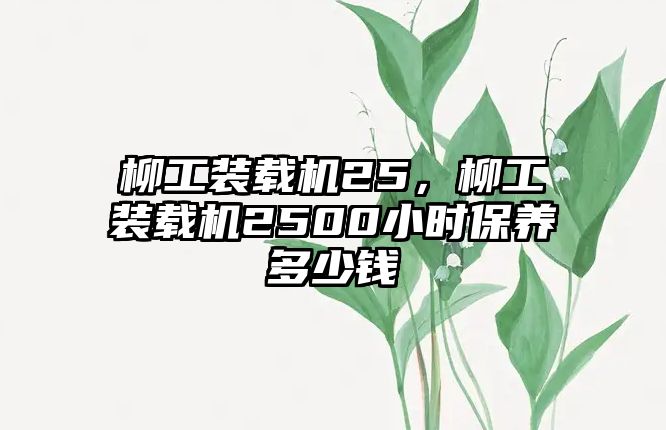 柳工装载机25，柳工装载机2500小时保养多少钱